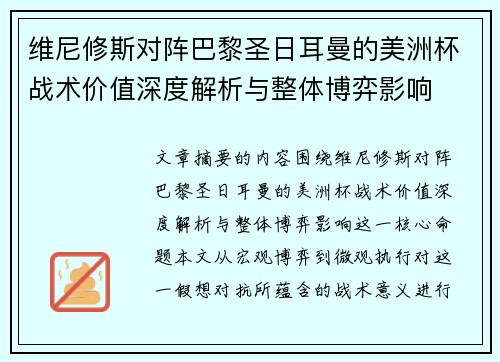 维尼修斯对阵巴黎圣日耳曼的美洲杯战术价值深度解析与整体博弈影响

文章摘要的内容围绕维尼修斯对阵巴黎圣日耳曼的美洲杯战术价值深度解析与整体博弈影响这一核心命题本文从宏观博弈到微观执行对这一假想对抗所蕴含的战术意义进行